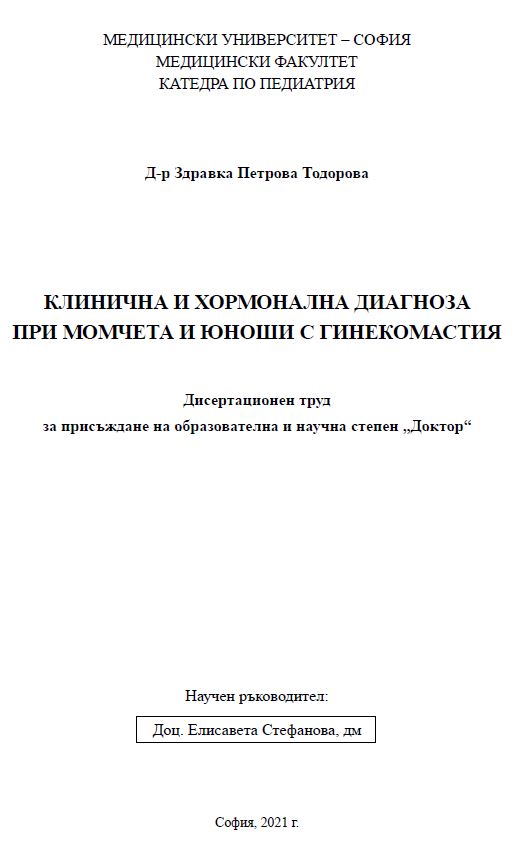 МЕДИЦИНСКИ УНИВЕРСИТЕТ – СОФИЯ
МЕДИЦИНСКИ ФАКУЛТЕТ
КАТЕДРА ПО ПЕДИАТРИЯ

Д-р Здравка Петрова Тодорова

КЛИНИЧНА И ХОРМОНАЛНА ДИАГНОЗА
ПРИ МОМЧЕТА И ЮНОШИ С ГИНЕКОМАСТИЯ

Дисертационен труд
за присъждане на образователна и научна степен „Доктор“

Научен ръководител:

Доц. Елисавета Стефанова, дм

София, 2021 г.